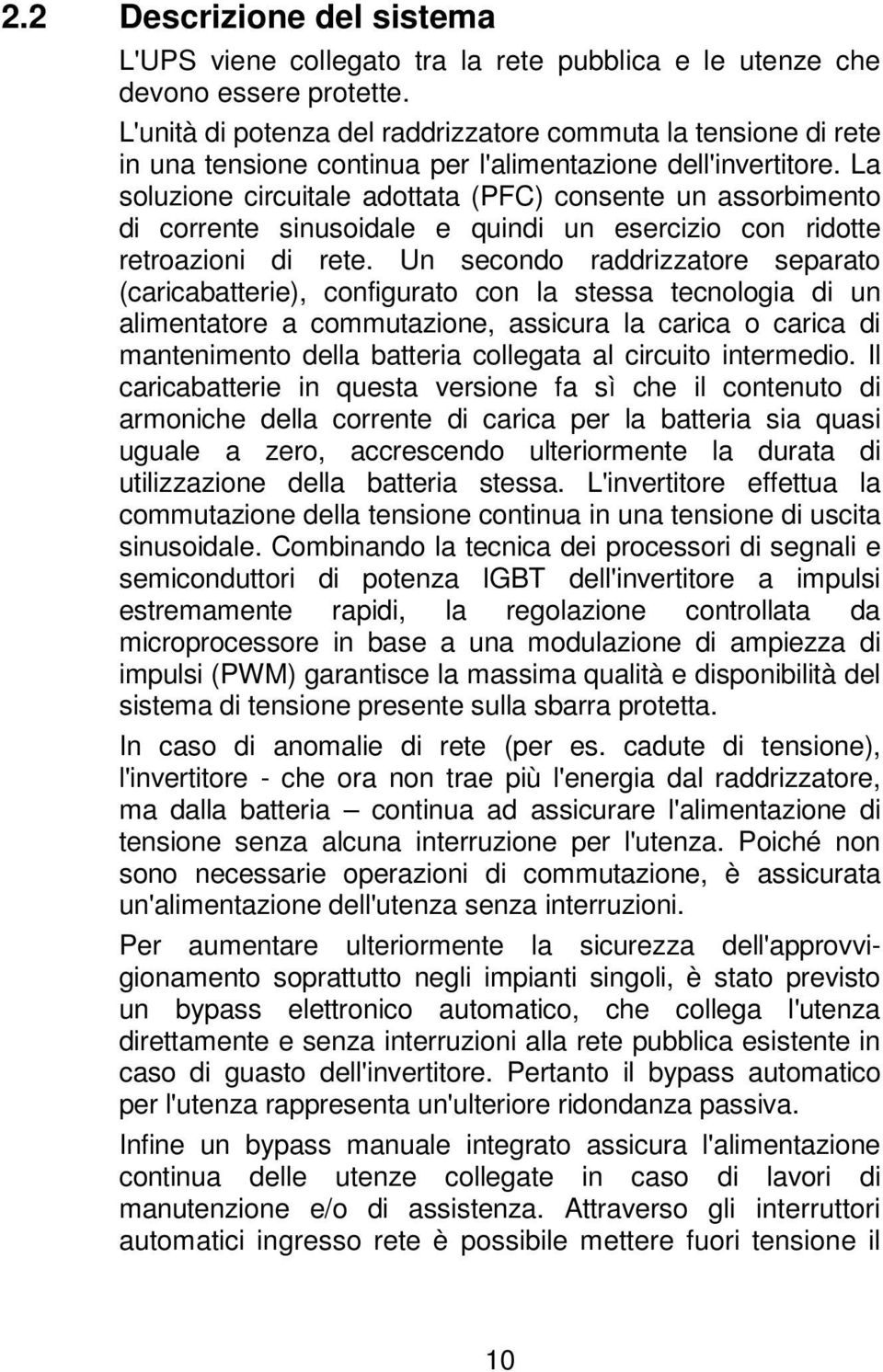 2.2 Descrizione del sistema

L'UPS viene collegato tra la rete pubblica e le utenze che devono essere protette.

L'unità di potenza del raddrizzatore commuta la tensione di rete in una tensione continua per l'alimentazione dell'invertitore. La soluzione circuitale adottata (PFC) consente un assorbimento di corrente sinusoidale e quindi un esercizio con ridotte retroazioni di rete. Un secondo raddrizzatore separato (caricabatterie), configurato con la stessa tecnologia di un alimentatore a commutazione, assicura la carica o carica di mantenimento della batteria collegata al circuito intermedio. Il caricabatterie in questa versione fa sì che il contenuto di armoniche della corrente di carica per la batteria sia quasi uguale a zero, accrescendo ulteriormente la durata di utilizzazione della batteria stessa. L'invertitore effettua la commutazione della tensione continua in una tensione di uscita sinusoidale. Combinando la tecnica dei processori di segnali e semiconduttori di potenza IGBT dell'invertitore a impulsi estremamente rapidi, la regolazione controllata da microprocessore in base a una modulazione di ampiezza di impulsi (PWM) garantisce la massima qualità e disponibilità del sistema di tensione presente sulla sbarra protetta.

In caso di anomalie di rete (per es. cadute di tensione), l'invertitore - che ora non trae più l'energia dal raddrizzatore, ma dalla batteria – continua ad assicurare l'alimentazione di tensione senza alcuna interruzione per l'utenza. Poiché non sono necessarie operazioni di commutazione, è assicurata un'alimentazione dell'utenza senza interruzioni.

Per aumentare ulteriormente la sicurezza dell'approvvigionamento soprattutto negli impianti singoli, è stato previsto un bypass elettronico automatico, che collega l'utenza direttamente e senza interruzioni alla rete pubblica esistente in caso di guasto dell'invertitore. Pertanto il bypass automatico per l'utenza rappresenta un'ulteriore ridondanza passiva.

Infine un bypass manuale integrato assicura l'alimentazione continua delle utenze collegate in caso di lavori di manutenzione e/o di assistenza. Attraverso gli interruttori automatici ingresso rete è possibile mettere fuori tensione il

10